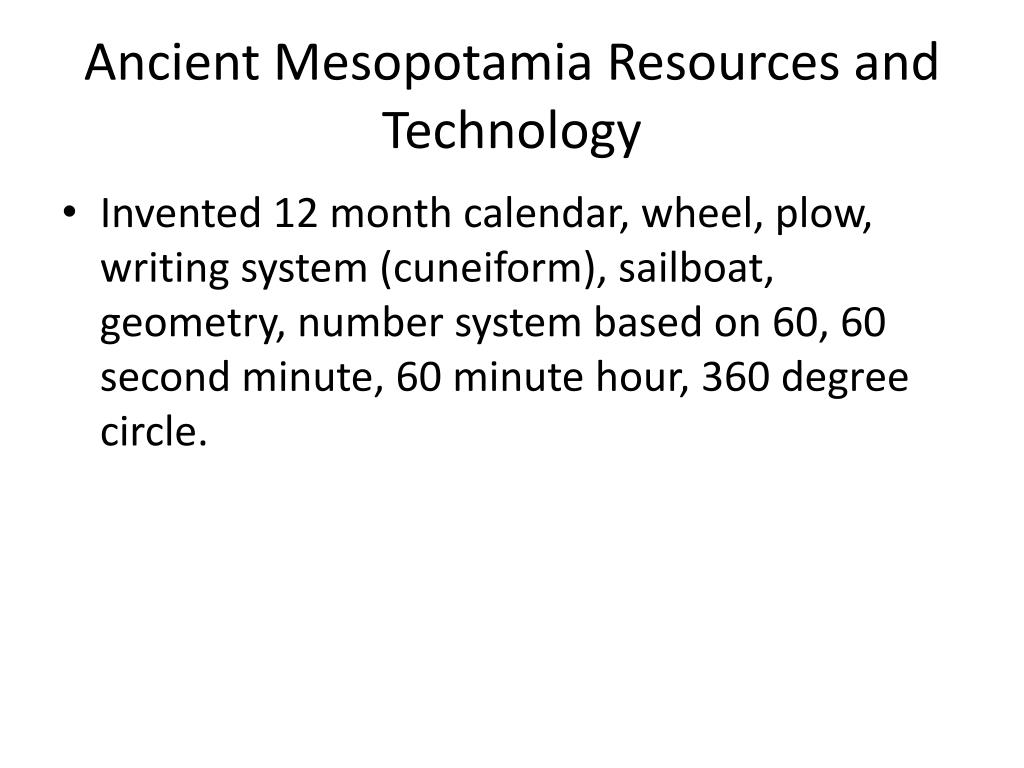 Ancient Mesopotamia Resources and Technology

• Invented 12 month calendar, wheel, plow, writing system (cuneiform), sailboat, geometry, number system based on 60, 60 second minute, 60 minute hour, 360 degree circle.